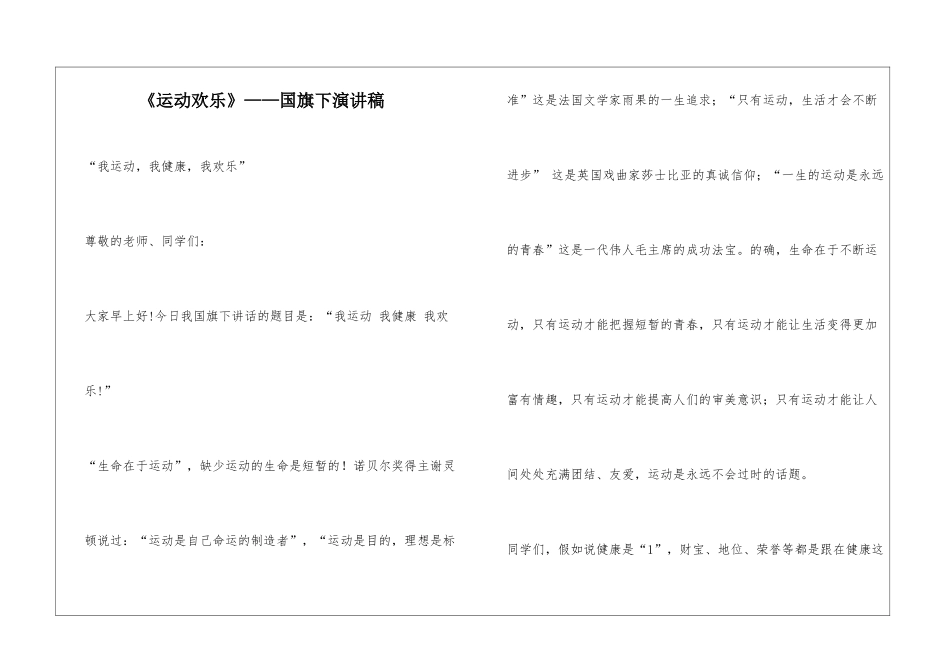 《运动欢乐》——国旗下演讲稿

“我运动，我健康，我欢乐”

尊敬的老师、同学们：

大家早上好!今日我国旗下讲话的题目是：“我运动 我健康 我欢乐!”

“生命在于运动”，缺少运动的生命是短暂的！诺贝尔奖得主谢灵顿说过：“运动是自己命运的制造者”，“运动是目的，理想是标准”这是法国文学家雨果的一生追求；“只有运动，生活才会不断进步” 这是英国戏曲家莎士比亚的真诚信仰；“一生的运动是永远的青春”这是一代伟人毛主席的成功法宝。的确，生命在于不断运动，只有运动才能把握短暂的青春，只有运动才能让生活变得更加富有情趣，只有运动才能提高人们的审美意识；只有运动才能让人间处处充满团结、友爱，运动是永远不会过时的话题。

同学们，假如说健康是“1”，财宝、地位、荣誉等都是跟在健康这